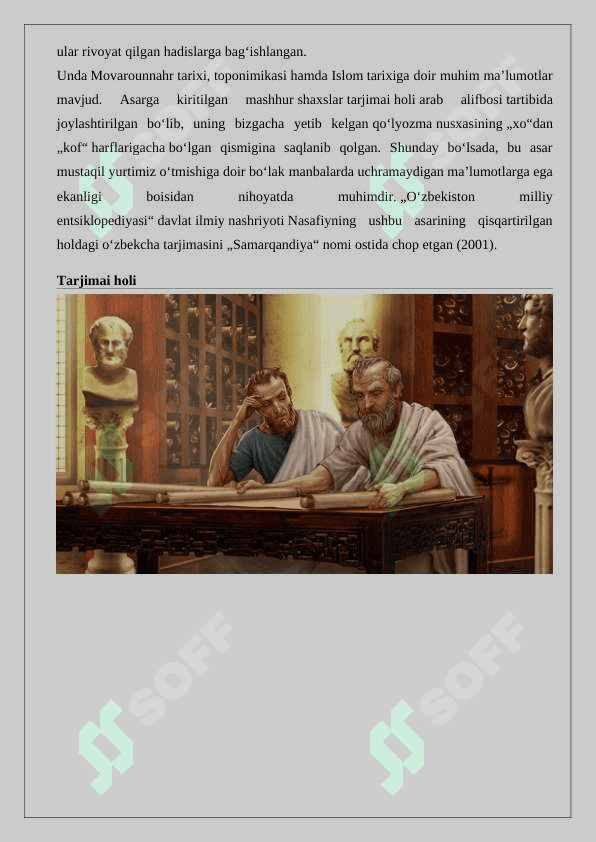 ular rivoyat qilgan hadislarga bagʻishlangan.

Unda Movarounnahr tarixi, toponimikasi hamda Islom tarixiga doir muhim maʼlumotlar mavjud. Asarga kiritilgan mashhur shaxslar tarjimai holi arab alifbosi tartibida joylashtirilgan boʻlib, uning bizgacha yetib kelgan qoʻlyozma nusxasining „xo“dan „kof“ harflarigacha boʻlgan qismigina saqlanib qolgan. Shunday boʻlsada, bu asar mustaqil yurtimiz oʻtmishiga doir boʻlak manbalarda uchramaydigan maʼlumotlarga ega ekanligi boisidan nihoyatda muhimdir. „Oʻzbekiston milliy entsiklopediyasi“ davlat ilmiy nashriyoti Nasafiyning ushbu asarining qisqartirilgan holdagi oʻzbekcha tarjimasini „Samarqandiya“ nomi ostida chop etgan (2001).

Tarjimai holi

SOFF

SOFF

SOFF

SOFF